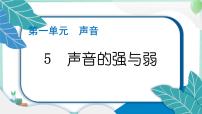 第一单元　声音

5　声音的强与弱